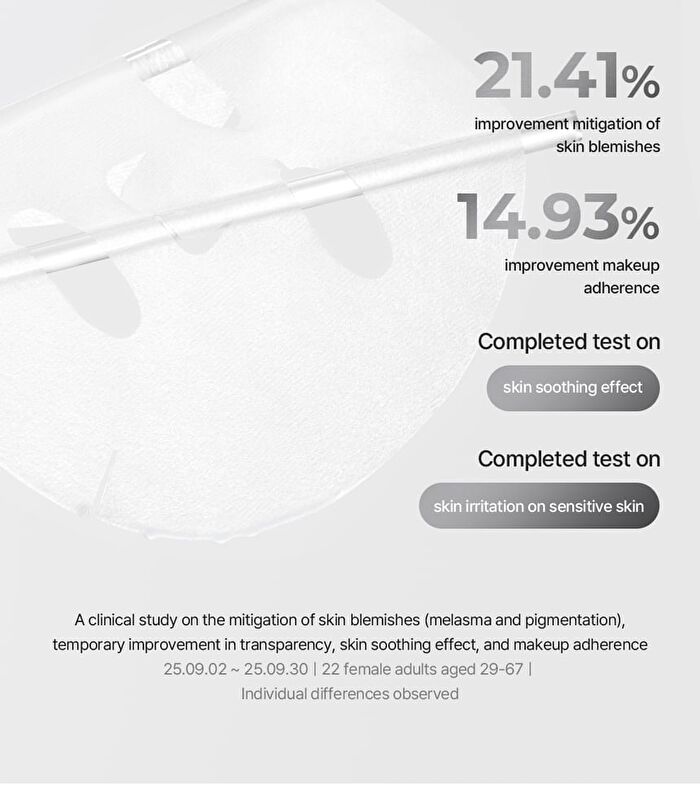 21.41%
improvement mitigation of skin blemishes

14.93%
improvement makeup adherence

Completed test on
skin soothing effect

Completed test on
skin irritation on sensitive skin

A clinical study on the mitigation of skin blemishes (melasma and pigmentation), temporary improvement in transparency, skin soothing effect, and makeup adherence
25.09.02 ~ 25.09.30 | 22 female adults aged 29-67 |
Individual differences observed